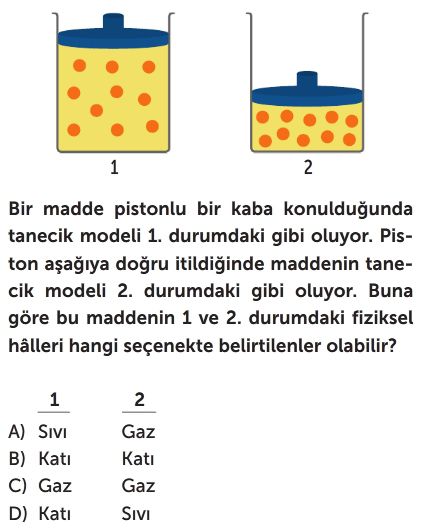 1

2

Bir madde pistonlu bir kaba konulduğunda tanecik modeli 1. durumdaki gibi oluyor. Piston aşağıya doğru itildiğinde maddenin tanecik modeli 2. durumdaki gibi oluyor. Buna göre bu maddenin 1 ve 2. durumdaki fiziksel hâlleri hangi seçenekte belirtilenler olabilir?

| | 1 | 2 |
|---|---|---|
| A) | Sıvı | Gaz |
| B) | Katı | Katı |
| C) | Gaz | Gaz |
| D) | Katı | Sıvı |